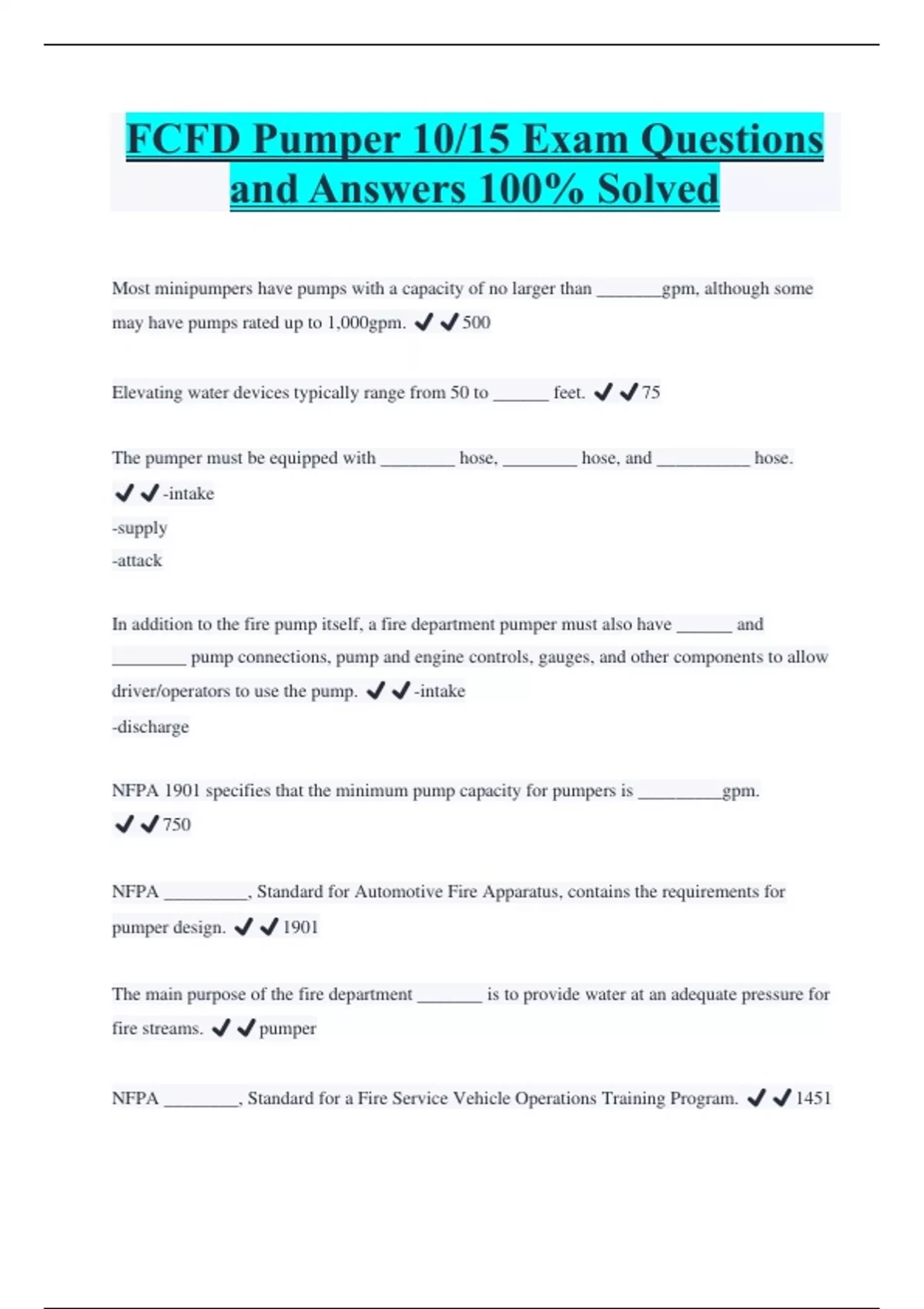 FCFD Pumper 10/15 Exam Questions and Answers 100% Solved

Most minipumpers have pumps with a capacity of no larger than _______gpm, although some may have pumps rated up to 1,000gpm. ✔✔500

Elevating water devices typically range from 50 to ______ feet. ✔✔75

The pumper must be equipped with ________ hose, ________ hose, and __________ hose. ✔✔-intake
-supply
-attack

In addition to the fire pump itself, a fire department pumper must also have ______ and ________ pump connections, pump and engine controls, gauges, and other components to allow driver/operators to use the pump. ✔✔-intake
-discharge

NFPA 1901 specifies that the minimum pump capacity for pumpers is _________gpm. ✔✔750

NFPA _________, Standard for Automotive Fire Apparatus, contains the requirements for pumper design. ✔✔1901

The main purpose of the fire department _______ is to provide water at an adequate pressure for fire streams. ✔✔pumper

NFPA ________, Standard for a Fire Service Vehicle Operations Training Program. ✔✔1451